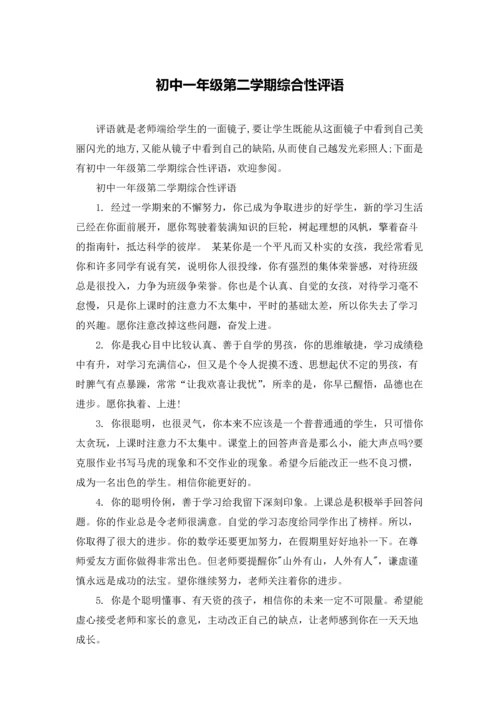 初中一年级第二学期综合性评语

评语就是老师端给学生的一面镜子,要让学生既能从这面镜子中看到自己美丽闪光的地方,又能从镜子中看到自己的缺陷,从而使自己越发光彩照人;下面是有初中一年级第二学期综合性评语，欢迎参阅。

初中一年级第二学期综合性评语

1. 经过一学期来的不懈努力，你已成为争取进步的好学生，新的学习生活已经在你面前展开，愿你驾驶着装满知识的巨轮，树起理想的风帆，擎着奋斗的指南针，抵达科学的彼岸。 某某你是一个平凡而又朴实的女孩，我经常看见你和许多同学有说有笑，说明你人很投缘，你有强烈的集体荣誉感，对待班级总是很投入，力争为班级争荣誉。你也是个认真、自觉的女孩，对待学习毫不怠慢，只是你上课时的注意力不太集中，平时的基础太差，所以你失去了学习的兴趣。愿你注意改掉这些问题，奋发上进。

2. 你是我心目中比较认真、善于自学的男孩，你的思维敏捷，学习成绩稳中有升，对学习充满信心，但又是个令人捉摸不透、思想起伏不定的男孩，有时脾气有点暴躁，常常“让我欢喜让我忧”，所幸的是，你早已醒悟，品德也在进步。愿你执着、上进!

3. 你很聪明，也很灵气，你本来不应该是一个普普通通的学生，只可惜你太贪玩，上课时注意力不太集中。课堂上的回答声音是那么小，能大声点吗?要克服作业书写马虎的现象和不交作业的现象。希望今后能改正一些不良习惯，成为一名出色的学生。相信你能更好的。

4. 你的聪明伶俐，善于学习给我留下深刻印象。上课总是积极举手回答问题。你的作业总是令老师很满意。自觉的学习态度给同学作出了榜样。所以，你取得了很大的进步。你的数学还要更加努力，在假期里好好地补一下。在尊师爱友方面你做得非常出色。但老师要提醒你"山外有山，人外有人"，谦虚谨慎永远是成功的法宝。望你继续努力，老师关注着你的进步。

5. 你是个聪明懂事、有天资的孩子，相信你的未来一定不可限量。希望能虚心接受老师和家长的意见，主动改正自己的缺点，让老师感到你在一天天地成长。